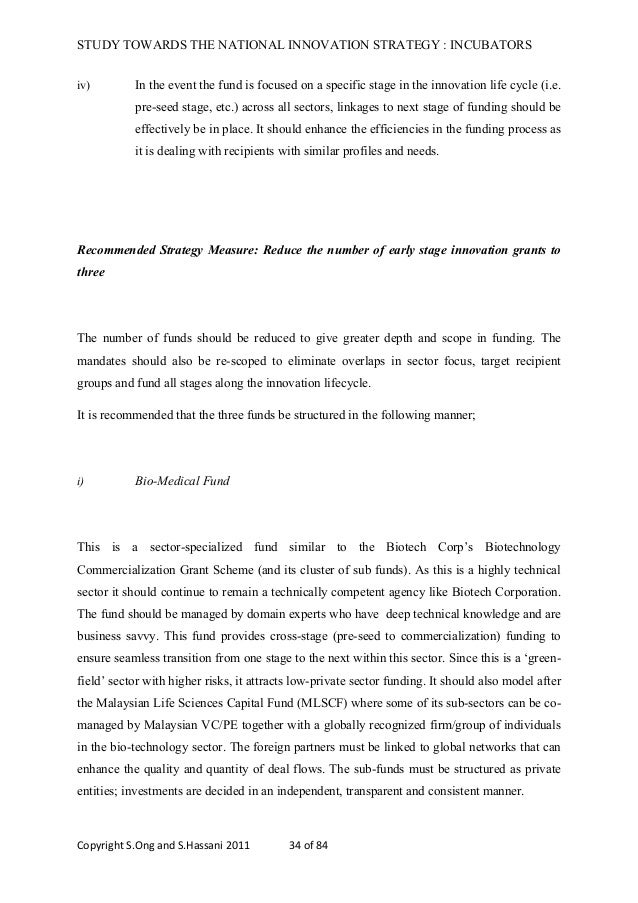 STUDY TOWARDS THE NATIONAL INNOVATION STRATEGY : INCUBATORS

iv) In the event the fund is focused on a specific stage in the innovation life cycle (i.e. pre-seed stage, etc.) across all sectors, linkages to next stage of funding should be effectively be in place. It should enhance the efficiencies in the funding process as it is dealing with recipients with similar profiles and needs.

Recommended Strategy Measure: Reduce the number of early stage innovation grants to three

The number of funds should be reduced to give greater depth and scope in funding. The mandates should also be re-scoped to eliminate overlaps in sector focus, target recipient groups and fund all stages along the innovation lifecycle.

It is recommended that the three funds be structured in the following manner;

i) Bio-Medical Fund

This is a sector-specialized fund similar to the Biotech Corp's Biotechnology Commercialization Grant Scheme (and its cluster of sub funds). As this is a highly technical sector it should continue to remain a technically competent agency like Biotech Corporation. The fund should be managed by domain experts who have deep technical knowledge and are business savvy. This fund provides cross-stage (pre-seed to commercialization) funding to ensure seamless transition from one stage to the next within this sector. Since this is a 'green-field' sector with higher risks, it attracts low-private sector funding. It should also model after the Malaysian Life Sciences Capital Fund (MLSCF) where some of its sub-sectors can be co-managed by Malaysian VC/PE together with a globally recognized firm/group of individuals in the bio-technology sector. The foreign partners must be linked to global networks that can enhance the quality and quantity of deal flows. The sub-funds must be structured as private entities; investments are decided in an independent, transparent and consistent manner.

Copyright S.Ong and S.Hassani 2011 34 of 84